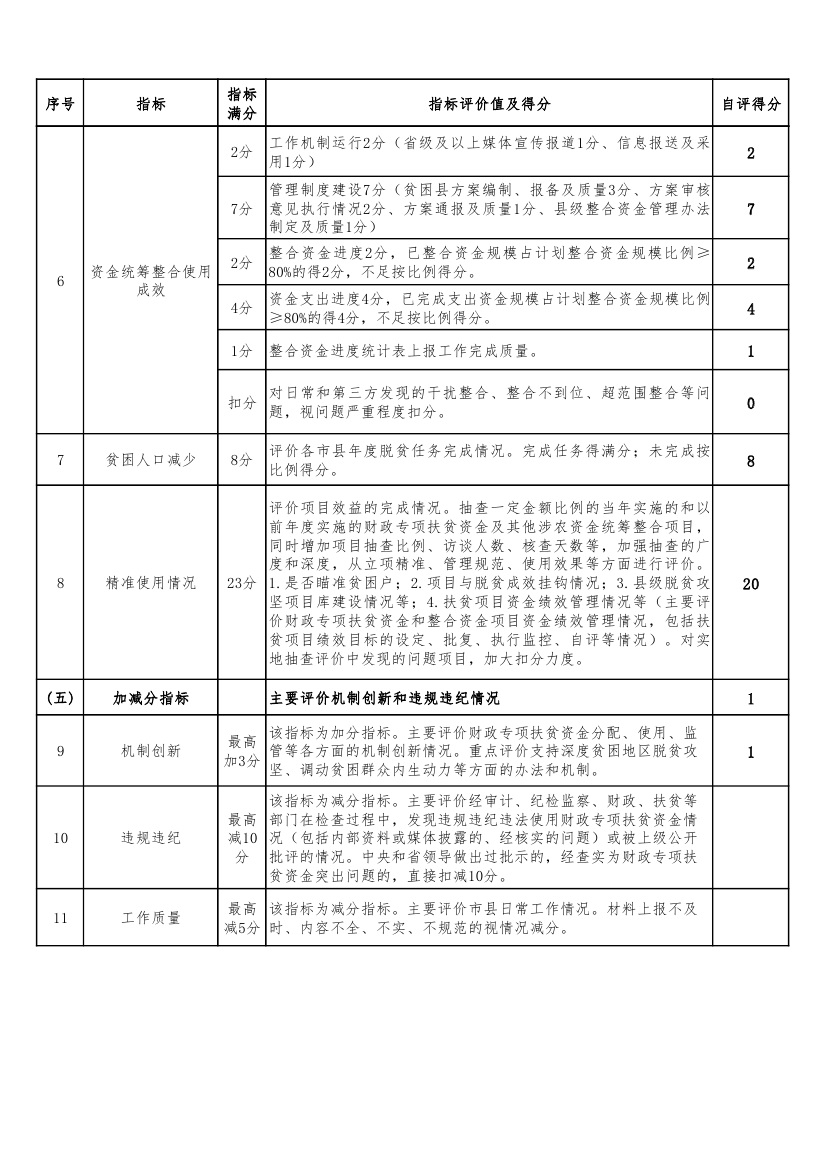 | 序号 | 指标 | 指标满分 | 指标评价值及得分 | 自评得分 |
|---|---|---|---|---|
| 6 | 资金统筹整合使用成效 | 2分 | 工作机制运行2分（省级及以上媒体宣传报道1分、信息报送及采用1分） | 2 |
| | | 7分 | 管理制度建设7分（贫困县方案编制、报备及质量3分、方案审核意见执行情况2分、方案通报及质量1分、县级整合资金管理办法制定及质量1分） | 7 |
| | | 2分 | 整合资金进度2分，已整合资金规模占计划整合资金规模比例≥80%的得2分，不足按比例得分。 | 2 |
| | | 4分 | 资金支出进度4分，已完成支出资金规模占计划整合资金规模比例≥80%的得4分，不足按比例得分。 | 4 |
| | | 1分 | 整合资金进度统计表上报工作完成质量。 | 1 |
| | | 扣分 | 对日常和第三方发现的干扰整合、整合不到位、超范围整合等问题，视问题严重程度扣分。 | 0 |
| 7 | 贫困人口减少 | 8分 | 评价各市县年度脱贫任务完成情况。完成任务得满分；未完成按比例得分。 | 8 |
| 8 | 精准使用情况 | 23分 | 评价项目效益的完成情况。抽查一定金额比例的当年实施的和以前年度实施的财政专项扶贫资金及其他涉农资金统筹整合项目，同时增加项目抽查比例、访谈人数、核查天数等，加强抽查的广度和深度，从立项精准、管理规范、使用效果等方面进行评价。1.是否瞄准贫困户；2.项目与脱贫成效挂钩情况；3.县级脱贫攻坚项目库建设情况等；4.扶贫项目资金绩效管理情况等（主要评价财政专项扶贫资金和整合资金项目资金绩效管理情况，包括扶贫项目绩效目标的设定、批复、执行监控、自评等情况）。对实地抽查评价中发现的问题项目，加大扣分力度。 | 20 |
| （五） | 加减分指标 | | 主要评价机制创新和违规违纪情况 | 1 |
| 9 | 机制创新 | 最高加3分 | 该指标为加分指标。主要评价财政专项扶贫资金分配、使用、监管等各方面的机制创新情况。重点评价支持深度贫困地区脱贫攻坚、调动贫困群众内生动力等方面的办法和机制。 | 1 |
| 10 | 违规违纪 | 最高减10分 | 该指标为减分指标。主要评价经审计、纪检监察、财政、扶贫等部门在检查过程中，发现违规违纪违法使用财政专项扶贫资金情况（包括内部资料或媒体披露的、经核实的问题）或被上级公开批评的情况。中央和省领导做出过批示的，经查实为财政专项扶贫资金突出问题的，直接扣减10分。 | |
| 11 | 工作质量 | 最高减5分 | 该指标为减分指标。主要评价市县日常工作情况。材料上报不及时、内容不全、不实、不规范的视情况减分。 | |